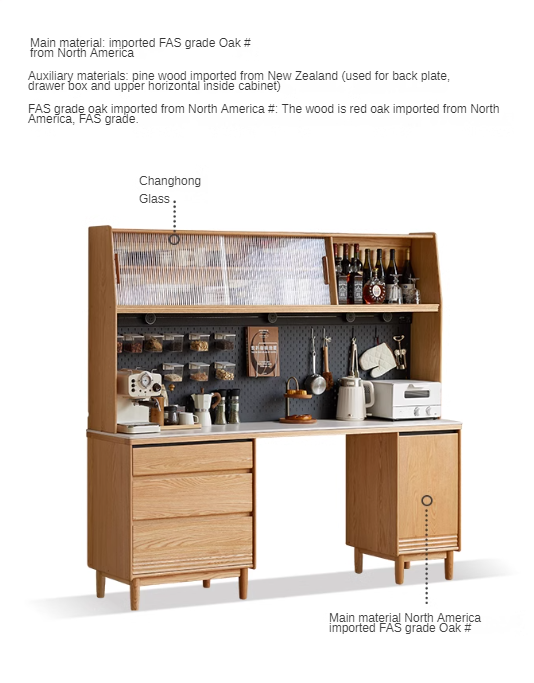 Main material: imported FAS grade Oak # from North America

Auxiliary materials: pine wood imported from New Zealand (used for back plate, drawer box and upper horizontal inside cabinet)

FAS grade oak imported from North America #: The wood is red oak imported from North America, FAS grade.

Changhong
Glass

Main material North America imported FAS grade Oak #